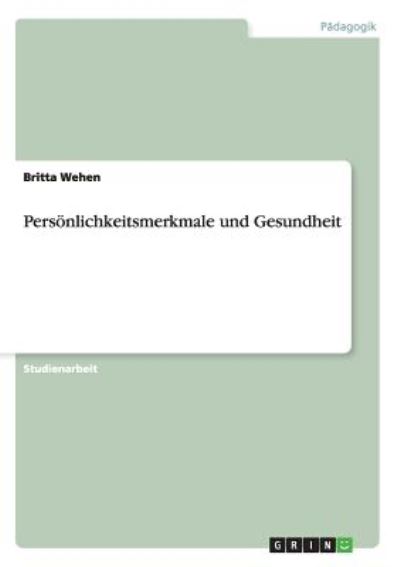 Pädagogik

Britta Wehen

Persönlichkeitsmerkmale und Gesundheit

Studienarbeit

GRIN